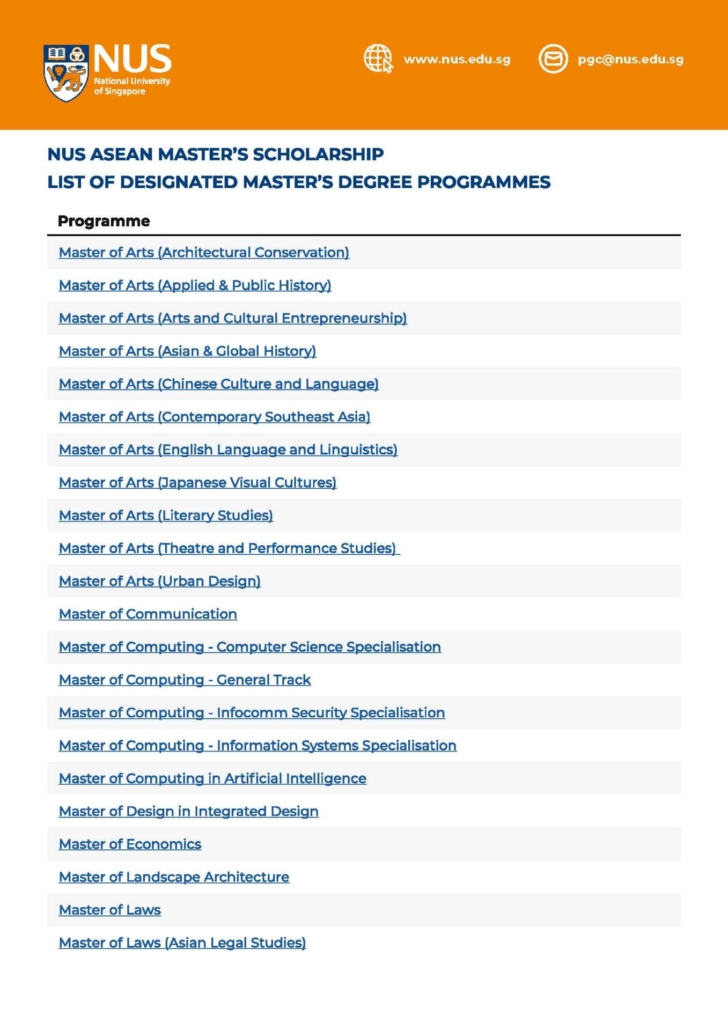 NUS National University of Singapore

www.nus.edu.sg

pgc@nus.edu.sg

NUS ASEAN MASTER'S SCHOLARSHIP
LIST OF DESIGNATED MASTER'S DEGREE PROGRAMMES

| Programme |
|---|
| Master of Arts (Architectural Conservation) |
| Master of Arts (Applied & Public History) |
| Master of Arts (Arts and Cultural Entrepreneurship) |
| Master of Arts (Asian & Global History) |
| Master of Arts (Chinese Culture and Language) |
| Master of Arts (Contemporary Southeast Asia) |
| Master of Arts (English Language and Linguistics) |
| Master of Arts (Japanese Visual Cultures) |
| Master of Arts (Literary Studies) |
| Master of Arts (Theatre and Performance Studies) |
| Master of Arts (Urban Design) |
| Master of Communication |
| Master of Computing - Computer Science Specialisation |
| Master of Computing - General Track |
| Master of Computing - Infocomm Security Specialisation |
| Master of Computing - Information Systems Specialisation |
| Master of Computing in Artificial Intelligence |
| Master of Design in Integrated Design |
| Master of Economics |
| Master of Landscape Architecture |
| Master of Laws |
| Master of Laws (Asian Legal Studies) |